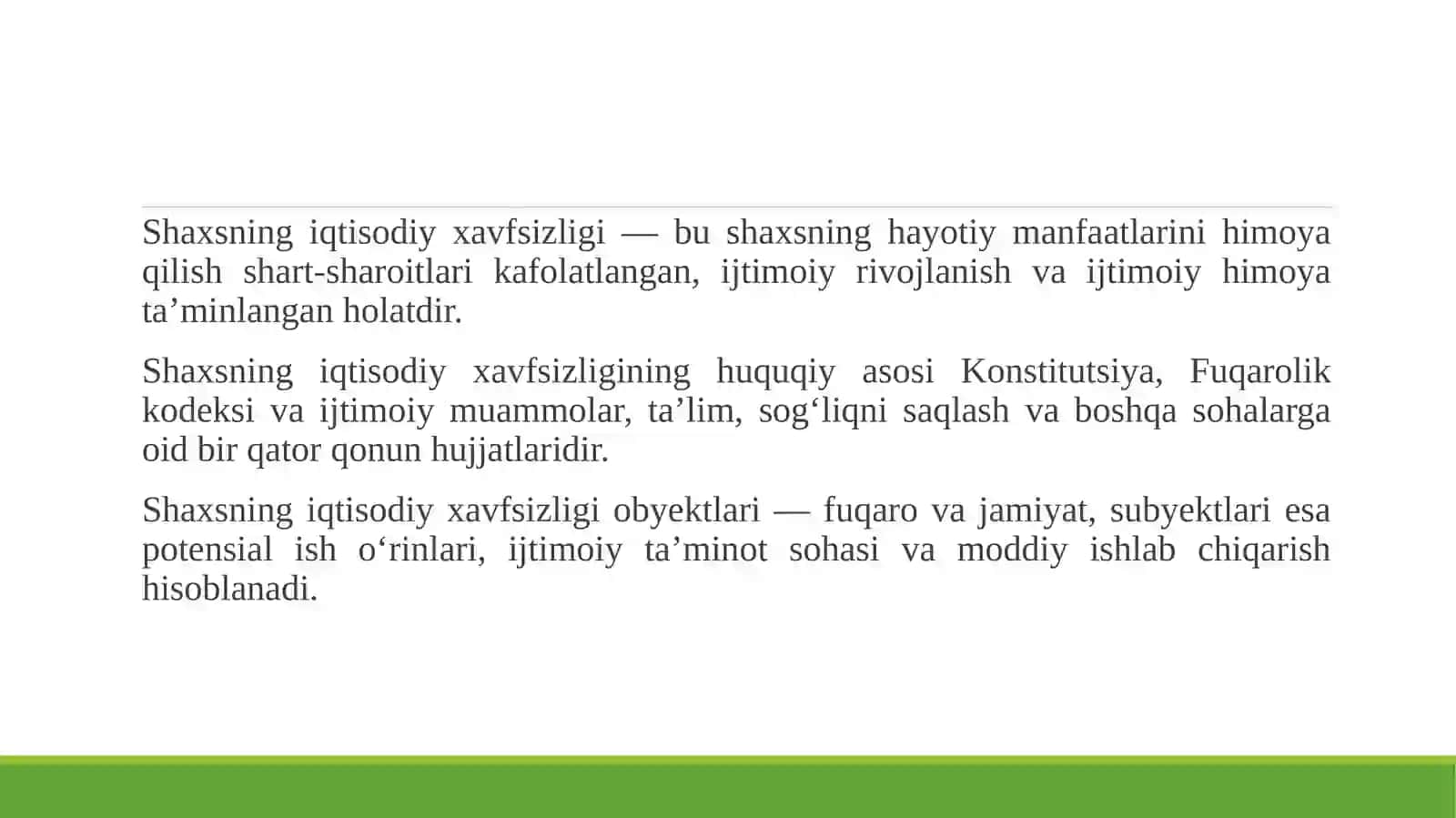 Shaxsning iqtisodiy xavfsizligi — bu shaxsning hayotiy manfaatlarini himoya qilish shart-sharoitlari kafolatlangan, ijtimoiy rivojlanish va ijtimoiy himoya ta'minlangan holatdir.

Shaxsning iqtisodiy xavfsizligining huquqiy asosi Konstitutsiya, Fuqarolik kodeksi va ijtimoiy muammolar, ta'lim, sog'liqni saqlash va boshqa sohalarga oid bir qator qonun hujjatlaridir.

Shaxsning iqtisodiy xavfsizligi obyektlari — fuqaro va jamiyat, subyektlari esa potensial ish o'rinlari, ijtimoiy ta'minot sohasi va moddiy ishlab chiqarish hisoblanadi.